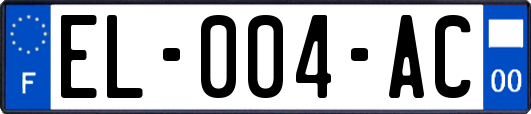 F
EL-004-AC
00